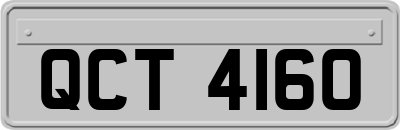 QCT 4160